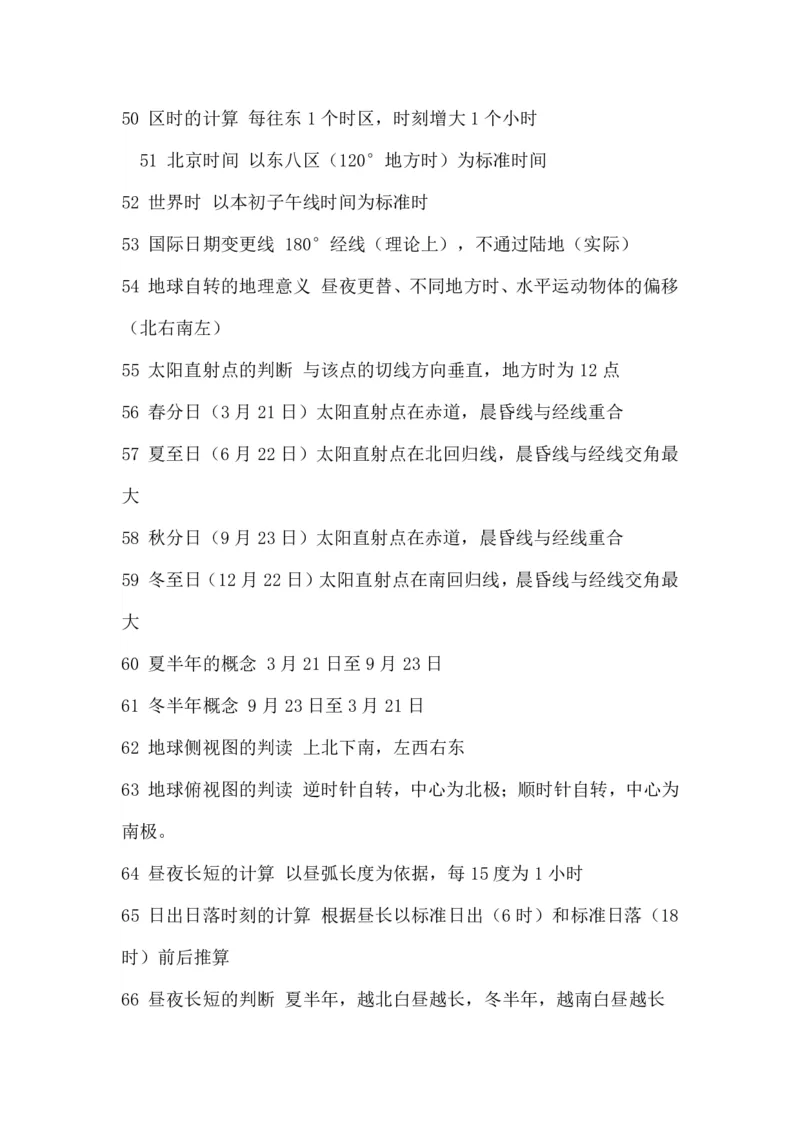 50 区时的计算 每往东 1 个时区，时刻增大 1 个小时

51 北京时间 以东八区（120° 地方时）为标准时间

52 世界时 以本初子午线时间为标准时

53 国际日期变更线 180° 经线（理论上），不通过陆地（实际）

54 地球自转的地理意义 昼夜更替、不同地方时、水平运动物体的偏移（北右南左）

55 太阳直射点的判断 与该点的切线方向垂直，地方时为 12 点

56 春分日（3 月 21 日）太阳直射点在赤道，晨昏线与经线重合

57 夏至日（6 月 22 日）太阳直射点在北回归线，晨昏线与经线交角最大

58 秋分日（9 月 23 日）太阳直射点在赤道，晨昏线与经线重合

59 冬至日（12 月 22 日）太阳直射点在南回归线，晨昏线与经线交角最大

60 夏半年的概念 3 月 21 日至 9 月 23 日

61 冬半年概念 9 月 23 日至 3 月 21 日

62 地球侧视图的判读 上北下南，左西右东

63 地球俯视图的判读 逆时针自转，中心为北极；顺时针自转，中心为南极。

64 昼夜长短的计算 以昼弧长度为依据，每 15 度为 1 小时

65 日出日落时刻的计算 根据昼长以标准日出（6 时）和标准日落（18 时）前后推算

66 昼夜长短的判断 夏半年，越北白昼越长，冬半年，越南白昼越长